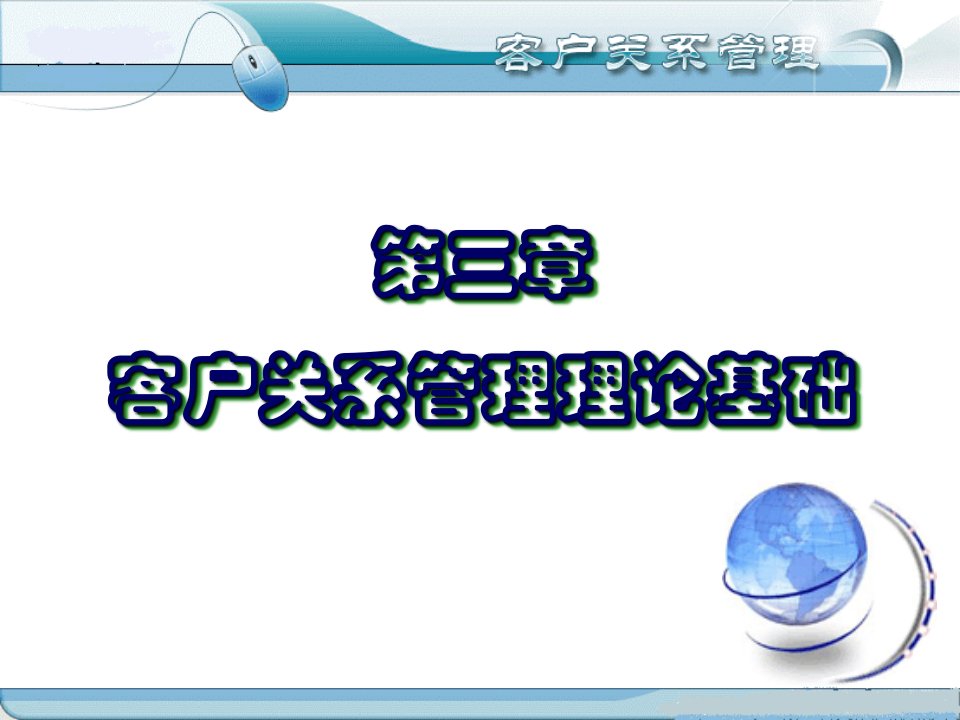 客户关系管理

第三章

客户关系管理理论基础